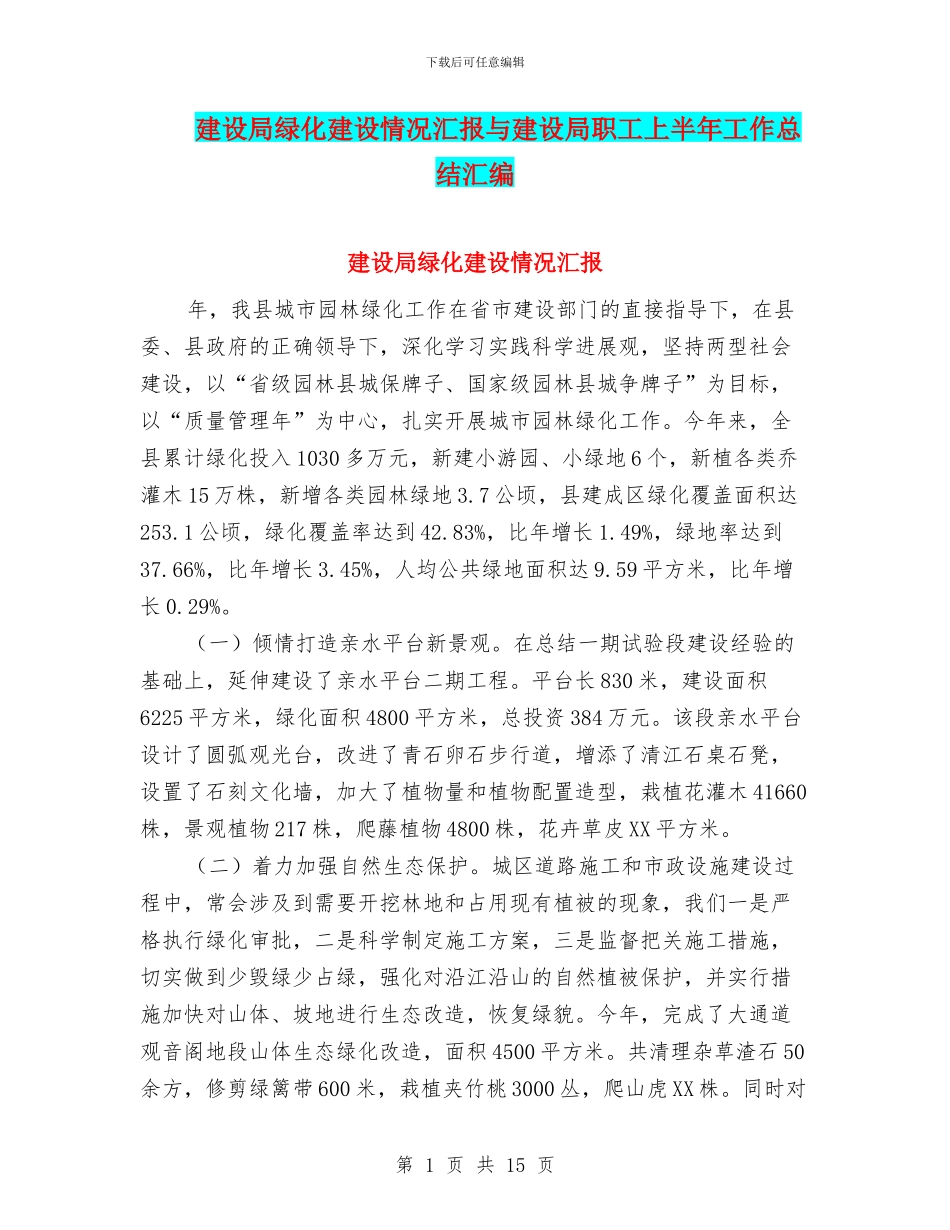 下载后可任意编辑

建设局绿化建设情况汇报与建设局职工上半年工作总结汇编

建设局绿化建设情况汇报

年，我县城市园林绿化工作在省市建设部门的直接指导下，在县委、县政府的正确领导下，深化学习实践科学进展观，坚持两型社会建设，以“省级园林县城保牌子、国家级园林县城争牌子”为目标，以“质量管理年”为中心，扎实开展城市园林绿化工作。今年来，全县累计绿化投入1030多万元，新建小游园、小绿地6个，新植各类乔灌木15万株，新增各类园林绿地3.7公顷，县建成区绿化覆盖面积达253.1公顷，绿化覆盖率达到42.83%，比年增长1.49%，绿地率达到37.66%，比年增长3.45%，人均公共绿地面积达9.59平方米，比年增长0.29%。

（一）倾情打造亲水平台新景观。在总结一期试验段建设经验的基础上，延伸建设了亲水平台二期工程。平台长830米，建设面积6225平方米，绿化面积4800平方米，总投资384万元。该段亲水平台设计了圆弧观光台，改进了青石卵石步行道，增添了清江石桌石凳，设置了石刻文化墙，加大了植物量和植物配置造型，栽植花灌木41660株，景观植物217株，爬藤植物4800株，花卉草皮XX平方米。

（二）着力加强自然生态保护。城区道路施工和市政设施建设过程中，常会涉及到需要开挖林地和占用现有植被的现象，我们一是严格执行绿化审批，二是科学制定施工方案，三是监督把关施工措施，切实做到少毁绿少占绿，强化对沿江沿山的自然植被保护，并实行措施加快对山体、坡地进行生态改造，恢复绿貌。今年，完成了大通道观音阁地段山体生态绿化改造，面积4500平方米。共清理杂草渣石50余方，修剪绿篱带600米，栽植夹竹桃3000丛，爬山虎XX株。同时对

第 1 页 共 15 页